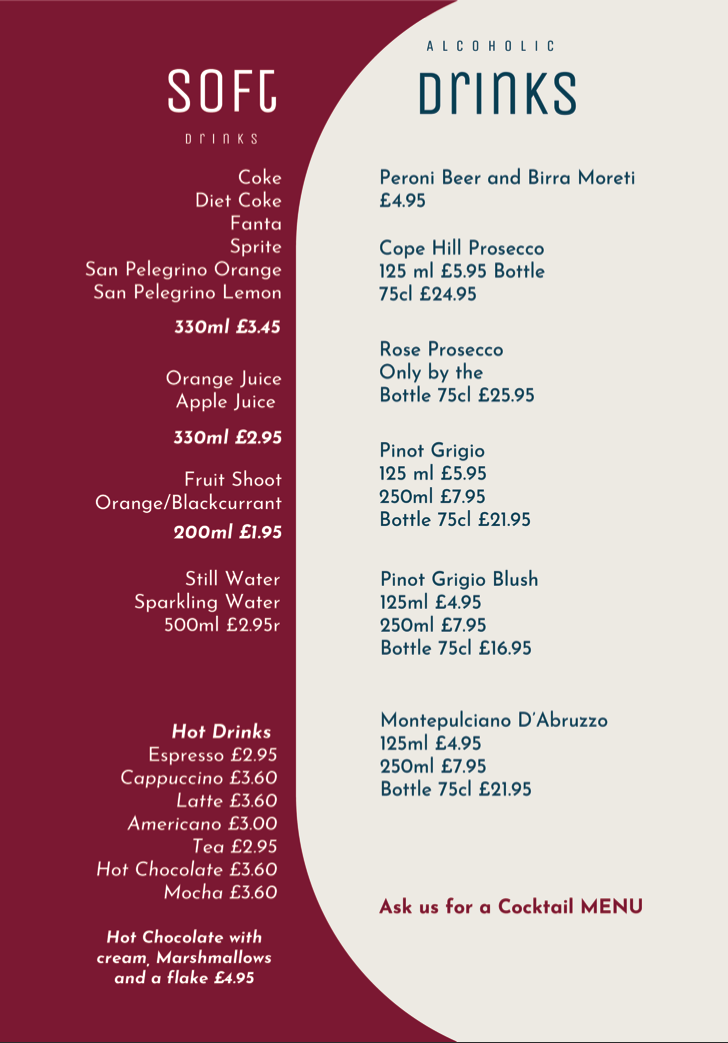 SOFT

DRINKS

Coke
Diet Coke
Fanta
Sprite
San Pelegrino Orange
San Pelegrino Lemon

330ml £3.45

Orange Juice
Apple Juice

330ml £2.95

Fruit Shoot
Orange/Blackcurrant

200ml £1.95

Still Water
Sparkling Water
500ml £2.95r

Hot Drinks
Espresso £2.95
Cappuccino £3.60
Latte £3.60
Americano £3.00
Tea £2.95
Hot Chocolate £3.60
Mocha £3.60

Hot Chocolate with cream, Marshmallows and a flake £4.95

ALCOHOLIC

DRINKS

Peroni Beer and Birra Moreti
£4.95

Cope Hill Prosecco
125 ml £5.95 Bottle
75cl £24.95

Rose Prosecco
Only by the
Bottle 75cl £25.95

Pinot Grigio
125 ml £5.95
250ml £7.95
Bottle 75cl £21.95

Pinot Grigio Blush
125ml £4.95
250ml £7.95
Bottle 75cl £16.95

Montepulciano D'Abruzzo
125ml £4.95
250ml £7.95
Bottle 75cl £21.95

Ask us for a Cocktail MENU